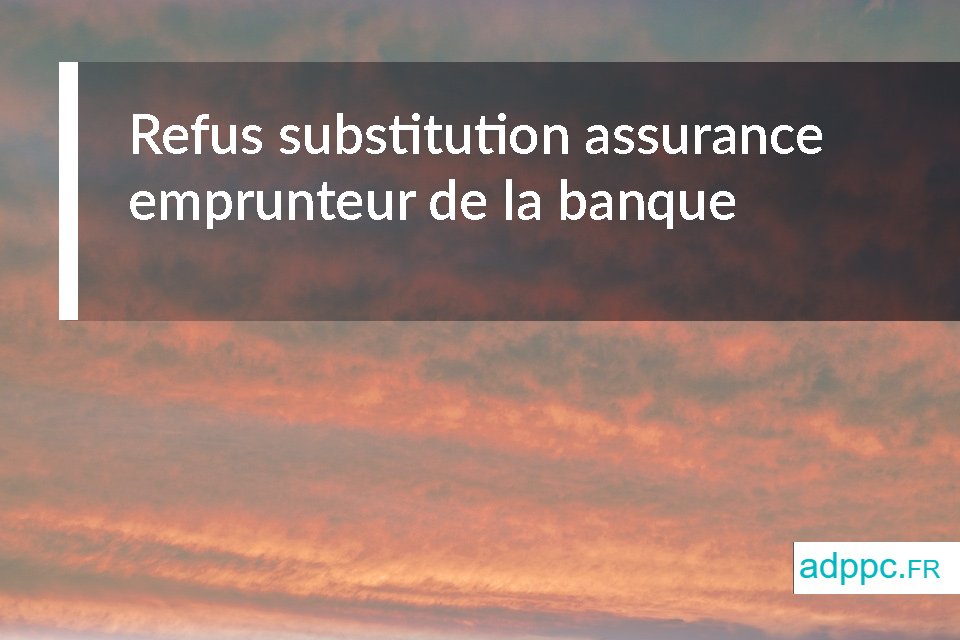 Refus substitution assurance emprunteur de la banque

adppc.FR